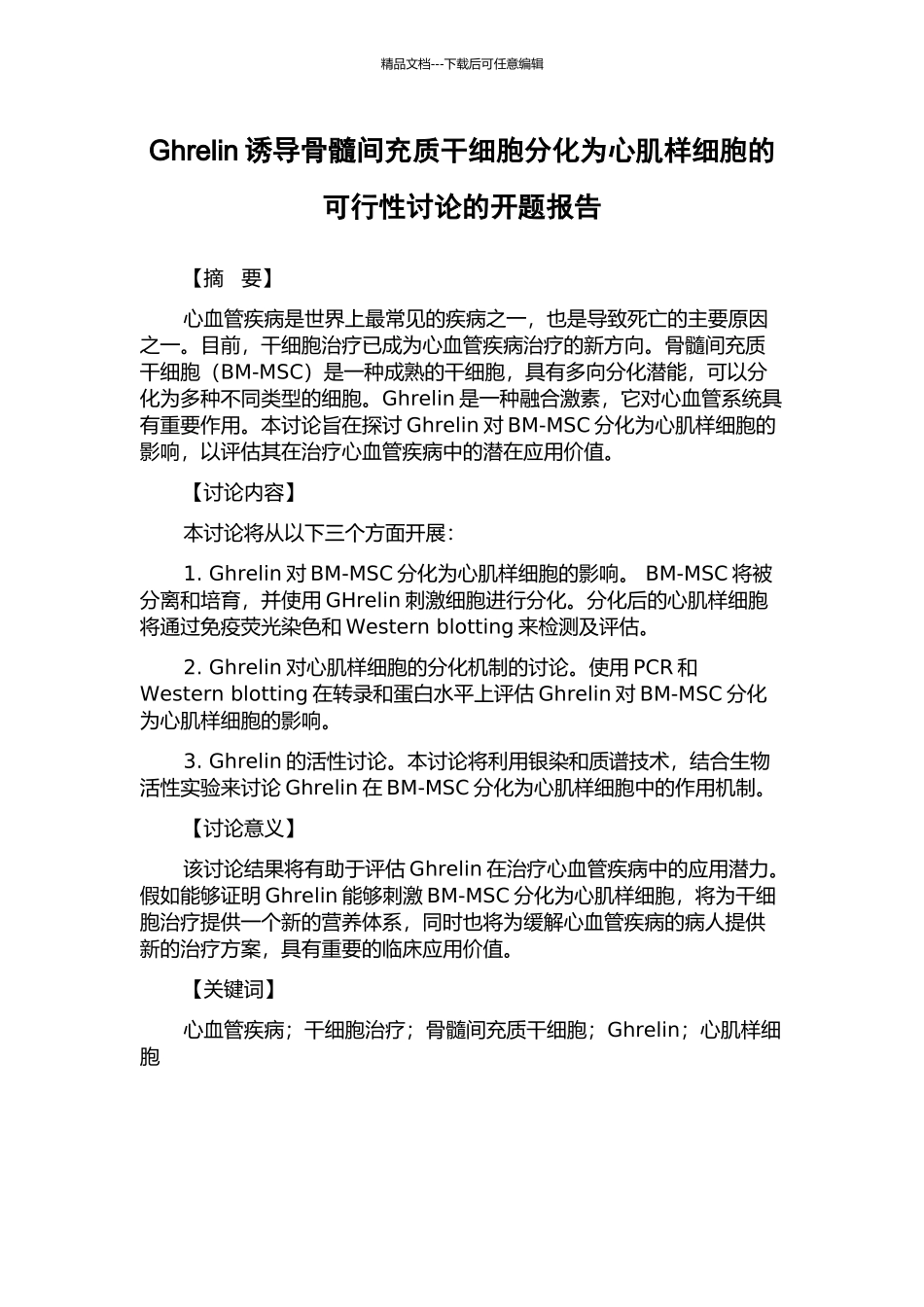 精品文档---下载后可任意编辑

Ghrelin 诱导骨髓间充质干细胞分化为心肌样细胞的可行性讨论的开题报告

【摘　要】

心血管疾病是世界上最常见的疾病之一，也是导致死亡的主要原因之一。目前，干细胞治疗已成为心血管疾病治疗的新方向。骨髓间充质干细胞（BM-MSC）是一种成熟的干细胞，具有多向分化潜能，可以分化为多种不同类型的细胞。Ghrelin 是一种融合激素，它对心血管系统具有重要作用。本讨论旨在探讨 Ghrelin 对 BM-MSC 分化为心肌样细胞的影响，以评估其在治疗心血管疾病中的潜在应用价值。

【讨论内容】

本讨论将从以下三个方面开展：

1. Ghrelin 对 BM-MSC 分化为心肌样细胞的影响。 BM-MSC 将被分离和培育，并使用 GHrelin 刺激细胞进行分化。分化后的心肌样细胞将通过免疫荧光染色和 Western blotting 来检测及评估。

2. Ghrelin 对心肌样细胞的分化机制的讨论。使用 PCR 和 Western blotting 在转录和蛋白水平上评估 Ghrelin 对 BM-MSC 分化为心肌样细胞的影响。

3. Ghrelin 的活性讨论。本讨论将利用银染和质谱技术，结合生物活性实验来讨论 Ghrelin 在 BM-MSC 分化为心肌样细胞中的作用机制。

【讨论意义】

该讨论结果将有助于评估 Ghrelin 在治疗心血管疾病中的应用潜力。假如能够证明 Ghrelin 能够刺激 BM-MSC 分化为心肌样细胞，将为干细胞治疗提供一个新的营养体系，同时也将为缓解心血管疾病的病人提供新的治疗方案，具有重要的临床应用价值。

【关键词】

心血管疾病；干细胞治疗；骨髓间充质干细胞；Ghrelin；心肌样细胞